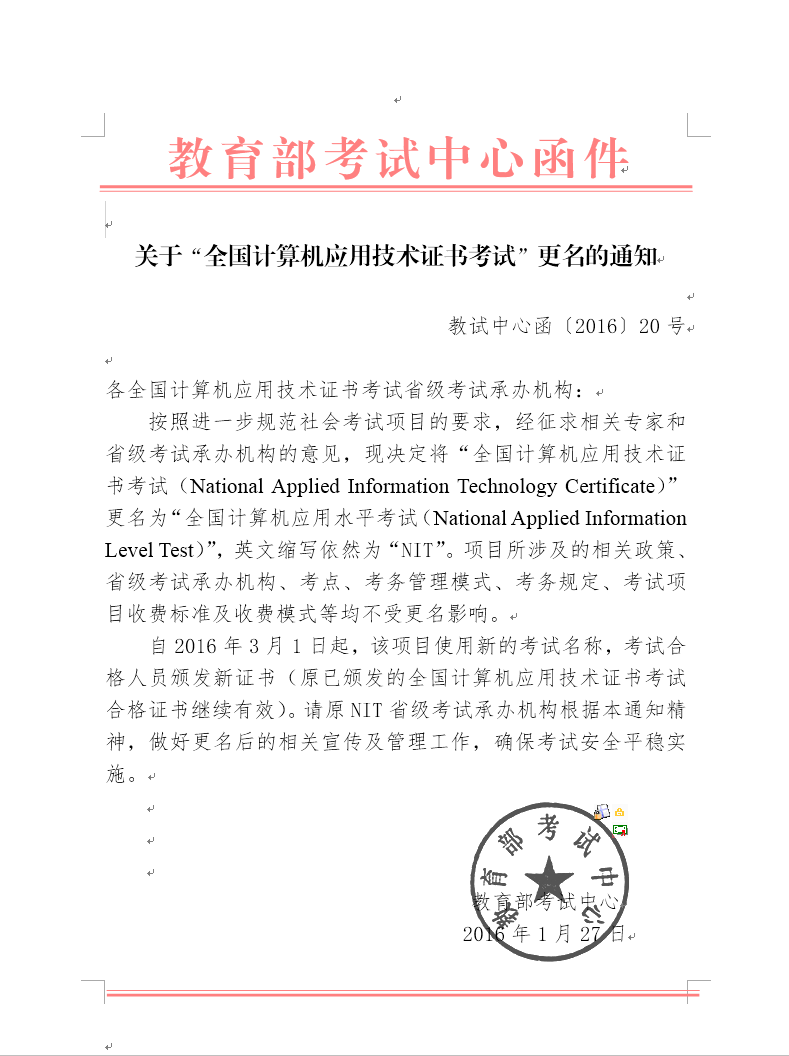 教育部考试中心函件

关于“全国计算机应用技术证书考试”更名的通知

教试中心函〔2016〕20号

各全国计算机应用技术证书考试省级考试承办机构：

按照进一步规范社会考试项目的要求，经征求相关专家和省级考试承办机构的意见，现决定将“全国计算机应用技术证书考试（National Applied Information Technology Certificate）”更名为“全国计算机应用水平考试（National Applied Information Level Test）”，英文缩写依然为“NIT”。项目所涉及的相关政策、省级考试承办机构、考点、考务管理模式、考务规定、考试项目收费标准及收费模式等均不受更名影响。

自2016年3月1日起，该项目使用新的考试名称，考试合格人员颁发新证书（原已颁发的全国计算机应用技术证书考试合格证书继续有效）。请原NIT省级考试承办机构根据本通知精神，做好更名后的相关宣传及管理工作，确保考试安全平稳实施。

教育部考试中心

教育部考试中心
2016年1月27日